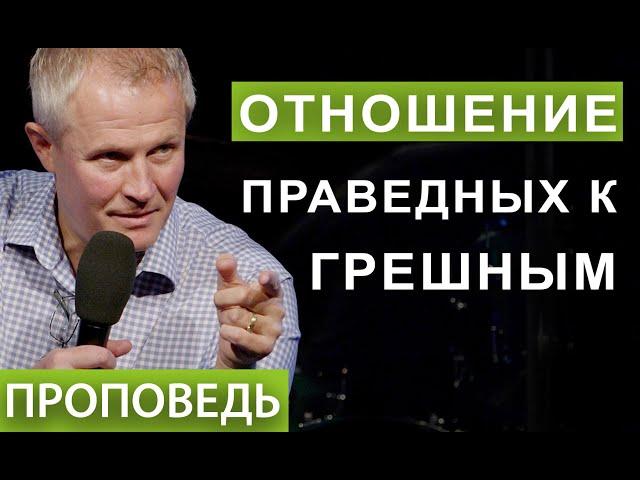 ОТНОШЕНИЕ
ПРАВЕДНЫХ К
ГРЕШНЫМ
ПРОПОВЕДЬ